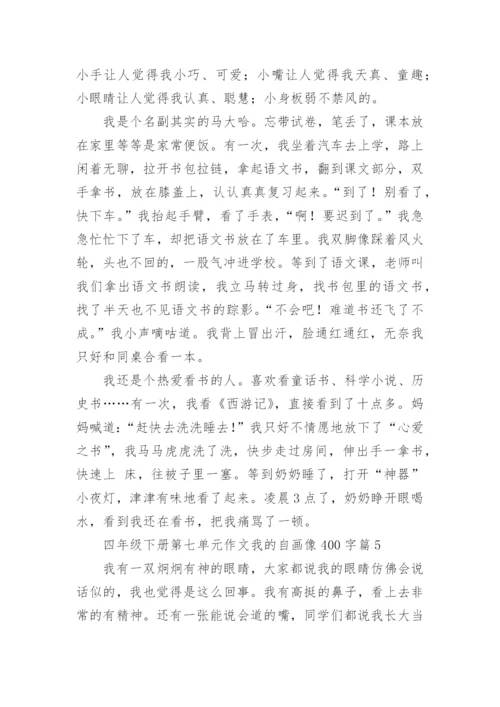 小手让人觉得我小巧、可爱；小嘴让人觉得我天真、童趣；小眼睛让人觉得我认真、聪慧；小身板弱不禁风的。

我是个名副其实的马大哈。忘带试卷，笔丢了，课本放在家里等等是家常便饭。有一次，我坐着汽车去上学，路上闲着无聊，拉开书包拉链，拿起语文书，翻到课文部分，双手拿书，放在膝盖上，认认真真复习起来。“到了！别看了，快下车。”我抬起手臂，看了手表，“啊！要迟到了。”我急急忙忙下了车，却把语文书放在了车里。我双脚像踩着风火轮，头也不回的，一股气冲进学校。等到了语文课，老师叫我们拿出语文书朗读，我立马转过身，找书包里的语文书，找了半天也不见语文书的踪影。“不会吧！难道书还飞了不成。”我小声嘀咕道。我背上冒出汗，脸通红通红，无奈我只好和同桌合看一本。

我还是个热爱看书的人。喜欢看童话书、科学小说、历史书……有一次，我看《西游记》，直接看到了十点多。妈妈喊道：“赶快去洗洗睡去！”我只好不情愿地放下了“心爱之书”，我马马虎虎洗了洗，快步走过房间，伸出手一拿书，快速上 床，往被子里一塞。等到奶奶睡了，打开“神器”小夜灯，津津有味地看了起来。凌晨3点了，奶奶睁开眼喝水，看到我还在看书，把我痛骂了一顿。

四年级下册第七单元作文我的自画像400字篇5

我有一双炯炯有神的眼睛，大家都说我的眼睛仿佛会说话似的，我也觉得是这么回事。我有高挺的鼻子，看上去非常的有精神。还有一张能说会道的嘴，同学们都说我长大当